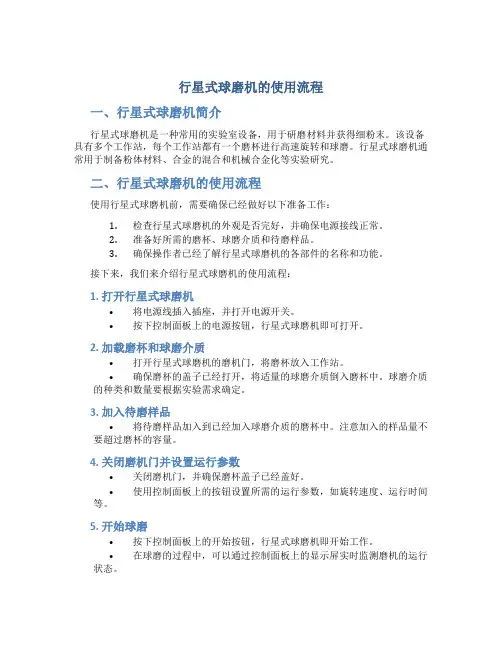 行星式球磨机的使用流程

一、行星式球磨机简介

行星式球磨机是一种常用的实验室设备，用于研磨材料并获得细粉末。该设备具有多个工作站，每个工作站都有一个磨杯进行高速旋转和球磨。行星式球磨机通常用于制备粉体材料、合金的混合和机械合金化等实验研究。

二、行星式球磨机的使用流程

使用行星式球磨机前，需要确保已经做好以下准备工作：

1. 检查行星式球磨机的外观是否完好，并确保电源接线正常。
2. 准备好所需的磨杯、球磨介质和待磨样品。
3. 确保操作者已经了解行星式球磨机的各部件的名称和功能。

接下来，我们来介绍行星式球磨机的使用流程：

1. 打开行星式球磨机

• 将电源线插入插座，并打开电源开关。
• 按下控制面板上的电源按钮，行星式球磨机即可打开。

2. 加载磨杯和球磨介质

• 打开行星式球磨机的磨机门，将磨杯放入工作站。
• 确保磨杯的盖子已经打开，将适量的球磨介质倒入磨杯中。球磨介质的种类和数量要根据实验需求确定。

3. 加入待磨样品

• 将待磨样品加入到已经加入球磨介质的磨杯中。注意加入的样品量不要超过磨杯的容量。

4. 关闭磨机门并设置运行参数

• 关闭磨机门，并确保磨杯盖子已经盖好。
• 使用控制面板上的按钮设置所需的运行参数，如旋转速度、运行时间等。

5. 开始球磨

• 按下控制面板上的开始按钮，行星式球磨机即开始工作。
• 在球磨的过程中，可以通过控制面板上的显示屏实时监测磨机的运行状态。